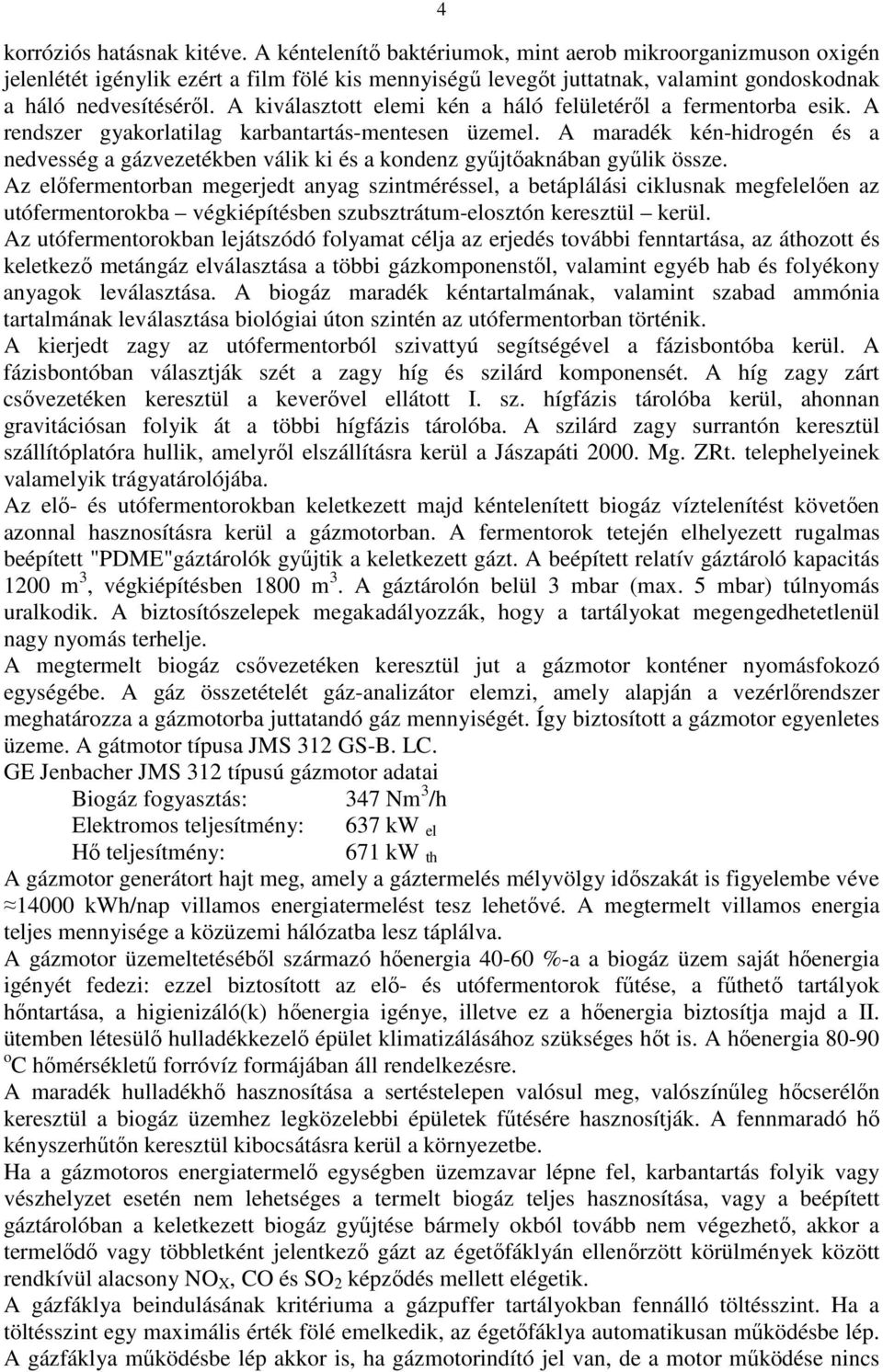 4

korróziós hatásnak kitéve. A kéntelenítő baktériumok, mint aerob mikroorganizmuson oxigén jelenlétét igénylik ezért a film fölé kis mennyiségű levegőt juttatnak, valamint gondoskodnak a háló nedvesítéséről. A kiválasztott elemi kén a háló felületéről a fermentorba esik. A rendszer gyakorlatilag karbantartás-mentesen üzemel. A maradék kén-hidrogén és a nedvesség a gázvezetékben válik ki és a kondenz gyűjtőaknában gyűlik össze.
Az előfermentorban megerjedt anyag szintméréssel, a betáplálási ciklusnak megfelelően az utófermentorokba – végkiépítésben szubsztrátum-elosztón keresztül – kerül.
Az utófermentorokban lejátszódó folyamat célja az erjedés további fenntartása, az áthozott és keletkező metángáz elválasztása a többi gázkomponenstől, valamint egyéb hab és folyékony anyagok leválasztása. A biogáz maradék kéntartalmának, valamint szabad ammónia tartalmának leválasztása biológiai úton szintén az utófermentorban történik.
A kierjedt zagy az utófermentorból szivattyú segítségével a fázisbontóba kerül. A fázisbontóban választják szét a zagy híg és szilárd komponensét. A híg zagy zárt csővezetéken keresztül a keverővel ellátott I. sz. hígfázis tárolóba kerül, ahonnan gravitációsan folyik át a többi hígfázis tárolóba. A szilárd zagy surrantón keresztül szállítóplatóra hullik, amelyről elszállításra kerül a Jászapáti 2000. Mg. ZRt. telephelyeinek valamelyik trágyatárolójába.
Az elő- és utófermentorokban keletkezett majd kéntelenített biogáz víztelenítést követően azonnal hasznosításra kerül a gázmotorban. A fermentorok tetején elhelyezett rugalmas beépített "PDME"gáztárolók gyűjtik a keletkezett gázt. A beépített relatív gáztároló kapacitás 1200 m$^3$, végkiépítésben 1800 m$^3$. A gáztárolón belül 3 mbar (max. 5 mbar) túlnyomás uralkodik. A biztosítószelepek megakadályozzák, hogy a tartályokat megengedhetetlenül nagy nyomás terhelje.
A megtermelt biogáz csővezetéken keresztül jut a gázmotor konténer nyomásfokozó egységébe. A gáz összetételét gáz-analizátor elemzi, amely alapján a vezérlőrendszer meghatározza a gázmotorba juttatandó gáz mennyiségét. Így biztosított a gázmotor egyenletes üzeme. A gátmotor típusa JMS 312 GS-B. LC.
GE Jenbacher JMS 312 típusú gázmotor adatai
Biogáz fogyasztás: 347 Nm$^3$/h
Elektromos teljesítmény: 637 kW $_{el}$
Hő teljesítmény: 671 kW $_{th}$
A gázmotor generátort hajt meg, amely a gáztermelés mélyvölgy időszakát is figyelembe véve ≈14000 kWh/nap villamos energiatermelést tesz lehetővé. A megtermelt villamos energia teljes mennyisége a közüzemi hálózatba lesz táplálva.
A gázmotor üzemeltetéséből származó hőenergia 40-60 %-a a biogáz üzem saját hőenergia igényét fedezi: ezzel biztosított az elő- és utófermentorok fűtése, a fűthető tartályok hőntartása, a higienizáló(k) hőenergia igénye, illetve ez a hőenergia biztosítja majd a II. ütemben létesülő hulladékkezelő épület klimatizálásához szükséges hőt is. A hőenergia 80-90 $^o$C hőmérsékletű forróvíz formájában áll rendelkezésre.
A maradék hulladékhő hasznosítása a sertéstelepen valósul meg, valószínűleg hőcserélőn keresztül a biogáz üzemhez legközelebbi épületek fűtésére hasznosítják. A fennmaradó hő kényszerhűtőn keresztül kibocsátásra kerül a környezetbe.
Ha a gázmotoros energiatermelő egységben üzemzavar lépne fel, karbantartás folyik vagy vészhelyzet esetén nem lehetséges a termelt biogáz teljes hasznosítása, vagy a beépített gáztárolóban a keletkezett biogáz gyűjtése bármely okból tovább nem végezhető, akkor a termelődő vagy többletként jelentkező gázt az égetőfáklyán ellenőrzött körülmények között rendkívül alacsony $NO_X$, CO és $SO_2$ képződés mellett elégetik.
A gázfáklya beindulásának kritériuma a gázpuffer tartályokban fennálló töltésszint. Ha a töltésszint egy maximális érték fölé emelkedik, az égetőfáklya automatikusan működésbe lép. A gázfáklya működésbe lép akkor is, ha gázmotorindító jel van, de a motor működése nincs